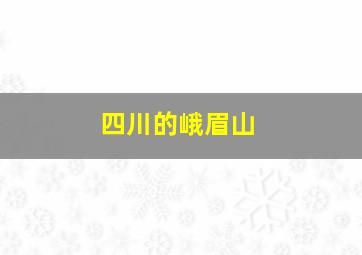 四川的峨眉山